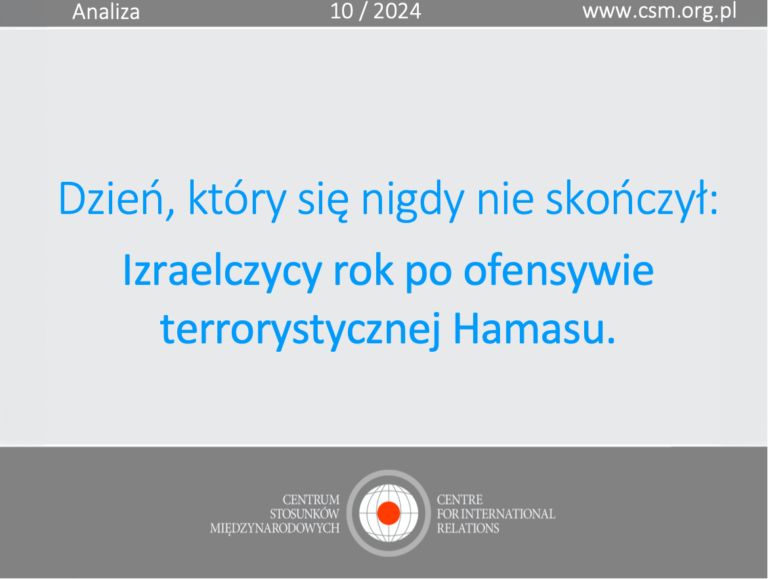 Analiza 10 / 2024 www.csm.org.pl

Dzień, który się nigdy nie skończył:

Izraelczycy rok po ofensywie terrorystycznej Hamasu.

CENTRUM STOSUNKÓW MIĘDZYNARODOWYCH

CENTRE FOR INTERNATIONAL RELATIONS